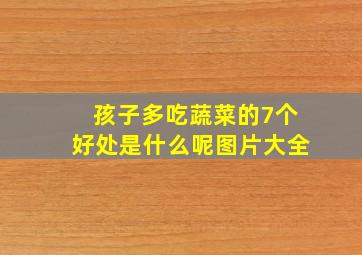 孩子多吃蔬菜的7个
好处是什么呢图片大全